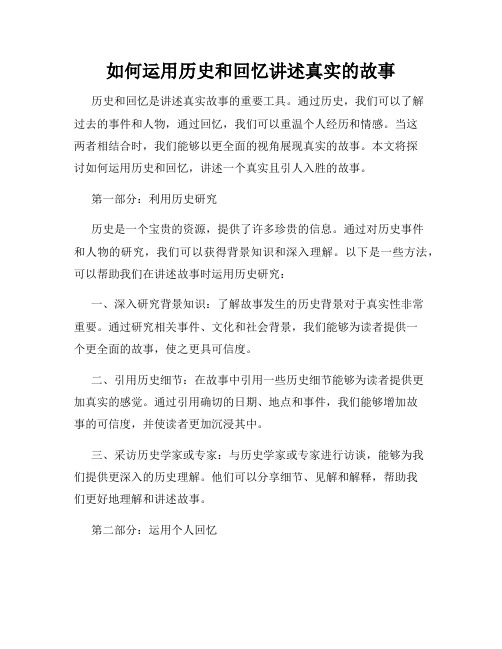 如何运用历史和回忆讲述真实的故事

历史和回忆是讲述真实故事的重要工具。通过历史，我们可以了解过去的事件和人物，通过回忆，我们可以重温个人经历和情感。当这两者相结合时，我们能够以更全面的视角展现真实的故事。本文将探讨如何运用历史和回忆，讲述一个真实且引人入胜的故事。

第一部分：利用历史研究

历史是一个宝贵的资源，提供了许多珍贵的信息。通过对历史事件和人物的研究，我们可以获得背景知识和深入理解。以下是一些方法，可以帮助我们在讲述故事时运用历史研究：

一、深入研究背景知识：了解故事发生的历史背景对于真实性非常重要。通过研究相关事件、文化和社会背景，我们能够为读者提供一个更全面的故事，使之更具可信度。

二、引用历史细节：在故事中引用一些历史细节能够为读者提供更加真实的感觉。通过引用确切的日期、地点和事件，我们能够增加故事的可信度，并使读者更加沉浸其中。

三、采访历史学家或专家：与历史学家或专家进行访谈，能够为我们提供更深入的历史理解。他们可以分享细节、见解和解释，帮助我们更好地理解和讲述故事。

第二部分：运用个人回忆